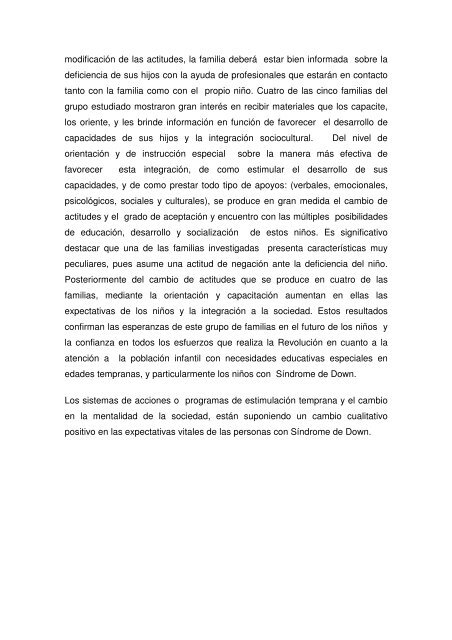 modificación de las actitudes, la familia deberá estar bien informada sobre la deficiencia de sus hijos con la ayuda de profesionales que estarán en contacto tanto con la familia como con el propio niño. Cuatro de las cinco familias del grupo estudiado mostraron gran interés en recibir materiales que los capacite, los oriente, y les brinde información en función de favorecer el desarrollo de capacidades de sus hijos y la integración sociocultural. Del nivel de orientación y de instrucción especial sobre la manera más efectiva de favorecer esta integración, de como estimular el desarrollo de sus capacidades, y de como prestar todo tipo de apoyos: (verbales, emocionales, psicológicos, sociales y culturales), se produce en gran medida el cambio de actitudes y el grado de aceptación y encuentro con las múltiples posibilidades de educación, desarrollo y socialización de estos niños. Es significativo destacar que una de las familias investigadas presenta características muy peculiares, pues asume una actitud de negación ante la deficiencia del niño. Posteriormente del cambio de actitudes que se produce en cuatro de las familias, mediante la orientación y capacitación aumentan en ellas las expectativas de los niños y la integración a la sociedad. Estos resultados confirman las esperanzas de este grupo de familias en el futuro de los niños y la confianza en todos los esfuerzos que realiza la Revolución en cuanto a la atención a la población infantil con necesidades educativas especiales en edades tempranas, y particularmente los niños con Síndrome de Down.

Los sistemas de acciones o programas de estimulación temprana y el cambio en la mentalidad de la sociedad, están suponiendo un cambio cualitativo positivo en las expectativas vitales de las personas con Síndrome de Down.